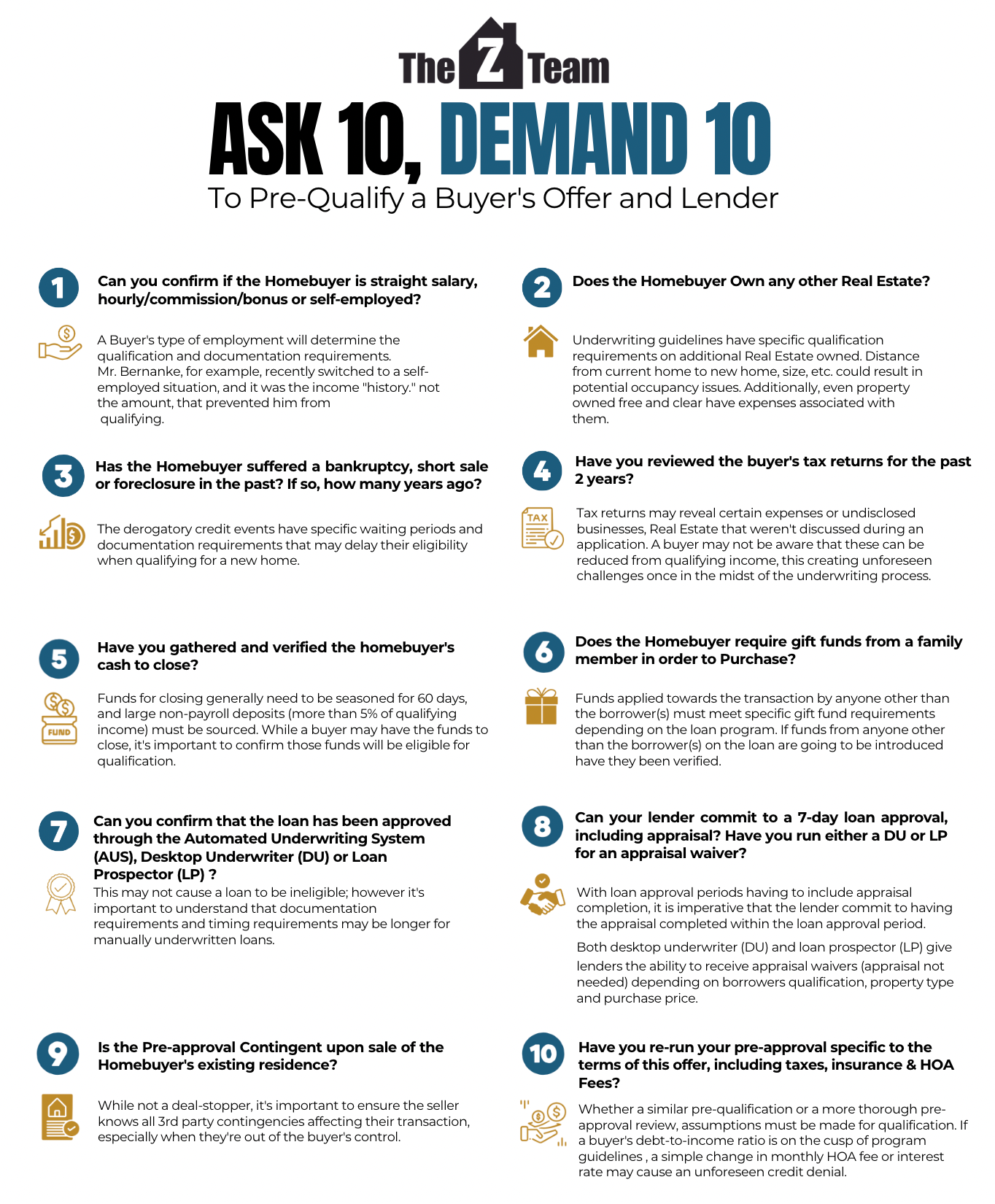 The Z Team

ASK 10, DEMAND 10

To Pre-Qualify a Buyer's Offer and Lender

1 Can you confirm if the Homebuyer is straight salary, hourly/commission/bonus or self-employed?

A Buyer's type of employment will determine the qualification and documentation requirements. Mr. Bernanke, for example, recently switched to a self-employed situation, and it was the income "history." not the amount, that prevented him from qualifying.

2 Does the Homebuyer Own any other Real Estate?

Underwriting guidelines have specific qualification requirements on additional Real Estate owned. Distance from current home to new home, size, etc. could result in potential occupancy issues. Additionally, even property owned free and clear have expenses associated with them.

3 Has the Homebuyer suffered a bankruptcy, short sale or foreclosure in the past? If so, how many years ago?

The derogatory credit events have specific waiting periods and documentation requirements that may delay their eligibility when qualifying for a new home.

4 Have you reviewed the buyer's tax returns for the past 2 years?

TAX

Tax returns may reveal certain expenses or undisclosed businesses, Real Estate that weren't discussed during an application. A buyer may not be aware that these can be reduced from qualifying income, this creating unforeseen challenges once in the midst of the underwriting process.

5 Have you gathered and verified the homebuyer's cash to close?

FUND

Funds for closing generally need to be seasoned for 60 days, and large non-payroll deposits (more than 5% of qualifying income) must be sourced. While a buyer may have the funds to close, it's important to confirm those funds will be eligible for qualification.

6 Does the Homebuyer require gift funds from a family member in order to Purchase?

Funds applied towards the transaction by anyone other than the borrower(s) must meet specific gift fund requirements depending on the loan program. If funds from anyone other than the borrower(s) on the loan are going to be introduced have they been verified.

7 Can you confirm that the loan has been approved through the Automated Underwriting System (AUS), Desktop Underwriter (DU) or Loan Prospector (LP) ?

This may not cause a loan to be ineligible; however it's important to understand that documentation requirements and timing requirements may be longer for manually underwritten loans.

8 Can your lender commit to a 7-day loan approval, including appraisal? Have you run either a DU or LP for an appraisal waiver?

With loan approval periods having to include appraisal completion, it is imperative that the lender commit to having the appraisal completed within the loan approval period.

Both desktop underwriter (DU) and loan prospector (LP) give lenders the ability to receive appraisal waivers (appraisal not needed) depending on borrowers qualification, property type and purchase price.

9 Is the Pre-approval Contingent upon sale of the Homebuyer's existing residence?

While not a deal-stopper, it's important to ensure the seller knows all 3rd party contingencies affecting their transaction, especially when they're out of the buyer's control.

10 Have you re-run your pre-approval specific to the terms of this offer, including taxes, insurance & HOA Fees?

Whether a similar pre-qualification or a more thorough pre-approval review, assumptions must be made for qualification. If a buyer's debt-to-income ratio is on the cusp of program guidelines , a simple change in monthly HOA fee or interest rate may cause an unforeseen credit denial.